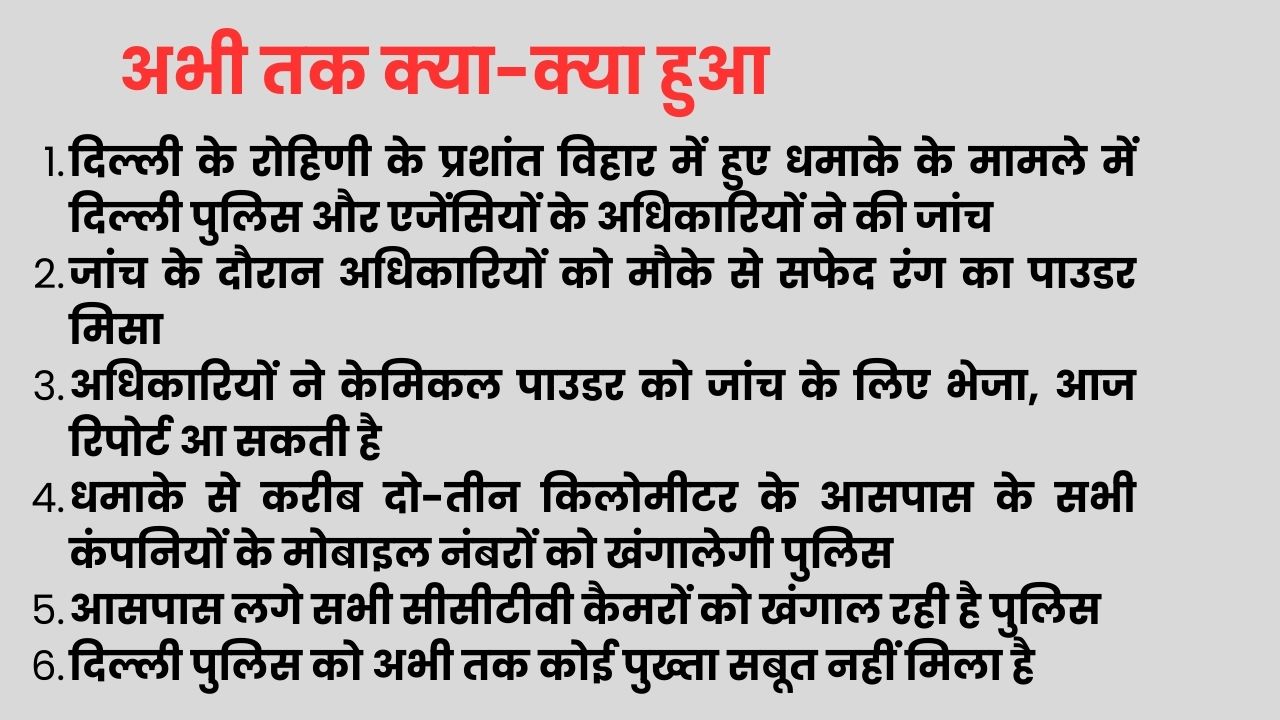 अभी तक क्या-क्या हुआ

1. दिल्ली के रोहिणी के प्रशांत विहार में हुए धमाके के मामले में दिल्ली पुलिस और एजेंसियों के अधिकारियों ने की जांच
2. जांच के दौरान अधिकारियों को मौके से सफेद रंग का पाउडर मिसा
3. अधिकारियों ने केमिकल पाउडर को जांच के लिए भेजा, आज रिपोर्ट आ सकती है
4. धमाके से करीब दो-तीन किलोमीटर के आसपास के सभी कंपनियों के मोबाइल नंबरों को खंगालेगी पुलिस
5. आसपास लगे सभी सीसीटीवी कैमरों को खंगाल रही है पुलिस
6. दिल्ली पुलिस को अभी तक कोई पुख्ता सबूत नहीं मिला है